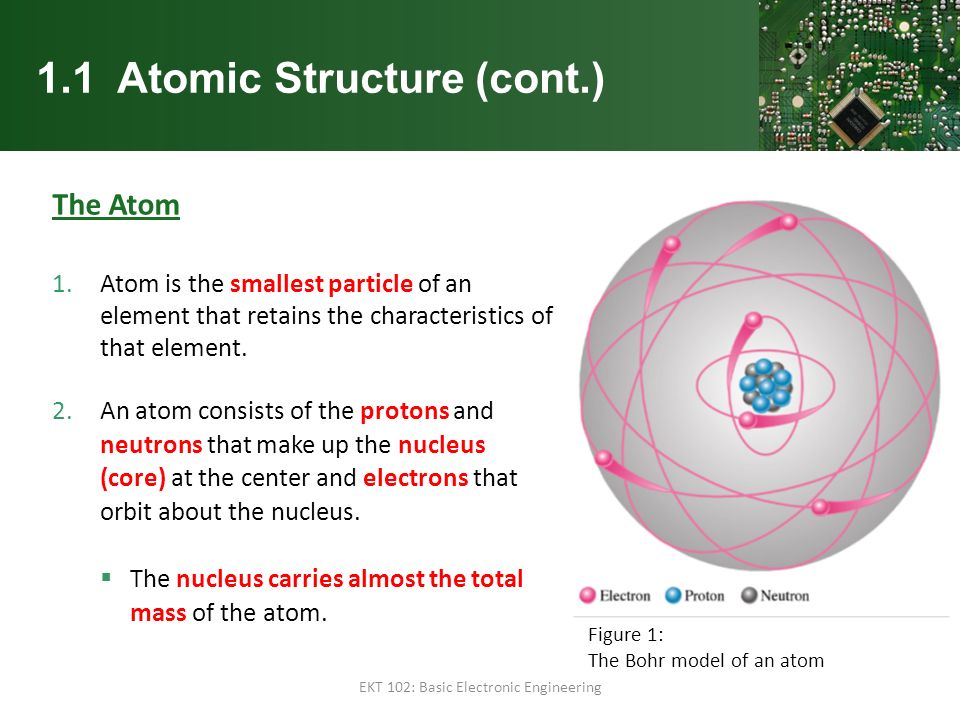 1.1 Atomic Structure (cont.)

The Atom

1. Atom is the smallest particle of an element that retains the characteristics of that element.

2. An atom consists of the protons and neutrons that make up the nucleus (core) at the center and electrons that orbit about the nucleus.

▪ The nucleus carries almost the total mass of the atom.

Electron Proton Neutron

Figure 1:
The Bohr model of an atom

EKT 102: Basic Electronic Engineering